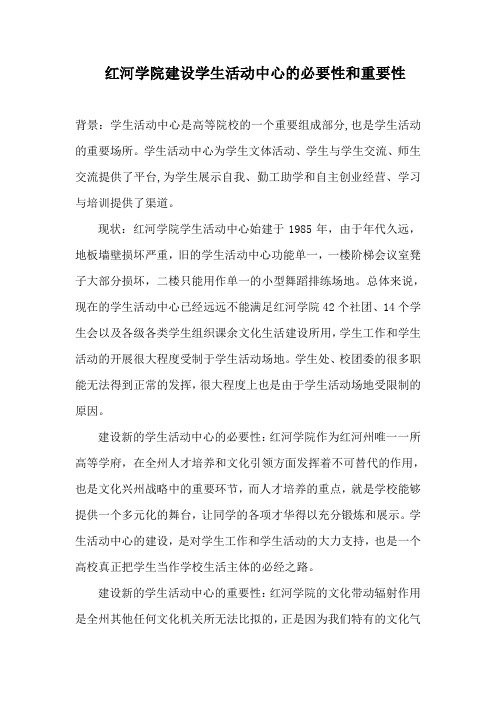 红河学院建设学生活动中心的必要性和重要性

背景：学生活动中心是高等院校的一个重要组成部分,也是学生活动的重要场所。学生活动中心为学生文体活动、学生与学生交流、师生交流提供了平台,为学生展示自我、勤工助学和自主创业经营、学习与培训提供了渠道。

现状：红河学院学生活动中心始建于 1985 年，由于年代久远，地板墙壁损坏严重，旧的学生活动中心功能单一，一楼阶梯会议室凳子大部分损坏，二楼只能用作单一的小型舞蹈排练场地。总体来说，现在的学生活动中心已经远远不能满足红河学院 42 个社团、14 个学生会以及各级各类学生组织课余文化生活建设所用,学生工作和学生活动的开展很大程度受制于学生活动场地。学生处、校团委的很多职能无法得到正常的发挥，很大程度上也是由于学生活动场地受限制的原因。

建设新的学生活动中心的必要性：红河学院作为红河州唯一一所高等学府，在全州人才培养和文化引领方面发挥着不可替代的作用，也是文化兴州战略中的重要环节，而人才培养的重点，就是学校能够提供一个多元化的舞台，让同学的各项才华得以充分锻炼和展示。学生活动中心的建设，是对学生工作和学生活动的大力支持，也是一个高校真正把学生当作学校生活主体的必经之路。

建设新的学生活动中心的重要性：红河学院的文化带动辐射作用是全州其他任何文化机关所无法比拟的，正是因为我们特有的文化气